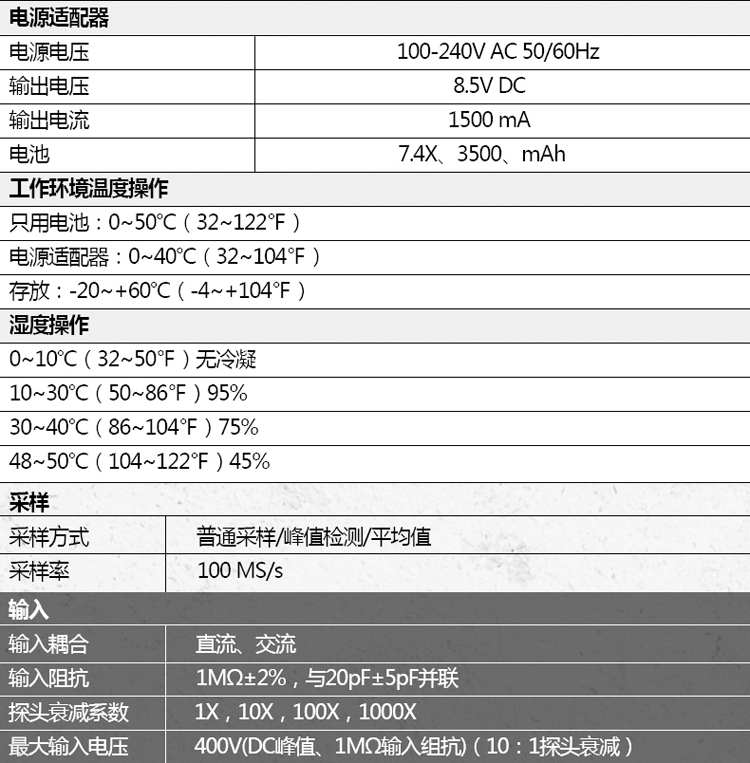 电源适配器

| 电源电压 | 100-240V AC 50/60Hz |
|---|---|
| 输出电压 | 8.5V DC |
| 输出电流 | 1500 mA |
| 电池 | 7.4X、3500、mAh |

工作环境温度操作

只用电池：0~50℃（32~122℉）

电源适配器：0~40℃（32~104℉）

存放：-20~+60℃（-4~+104℉）

湿度操作

0~10℃（32~50℉）无冷凝

10~30℃（50~86℉）95%

30~40℃（86~104℉）75%

48~50℃（104~122℉）45%

采样

| 采样方式 | 普通采样/峰值检测/平均值 |
|---|---|
| 采样率 | 100 MS/s |

输入

| 输入耦合 | 直流、交流 |
|---|---|
| 输入阻抗 | 1MΩ±2%，与20pF±5pF并联 |
| 探头衰减系数 | 1X，10X，100X，1000X |
| 最大输入电压 | 400V(DC峰值、1MΩ输入组抗)（10：1探头衰减） |